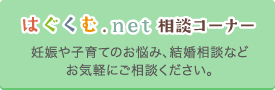 はぐくむ.net 相談コーナー

妊娠や子育てのお悩み、結婚相談など
お気軽にご相談ください。